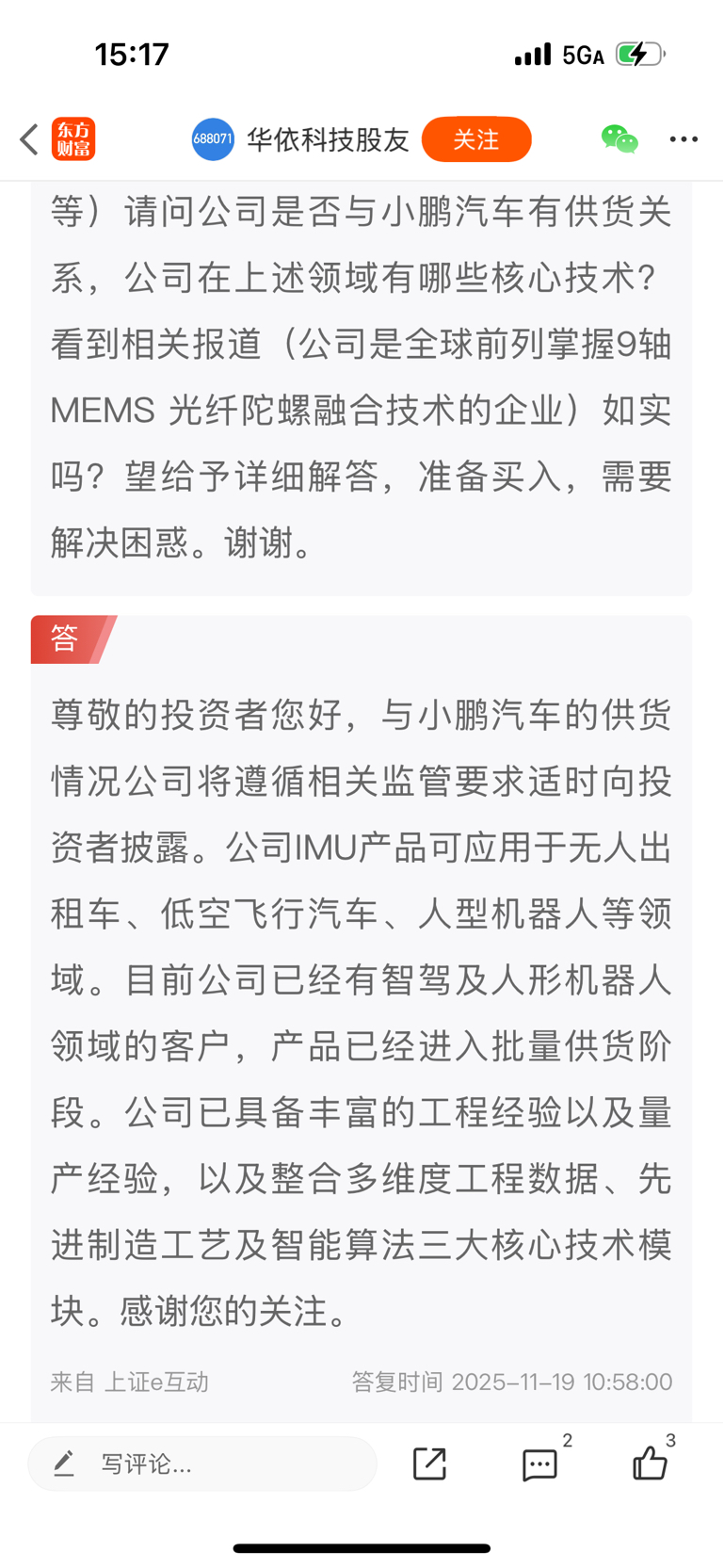 15:17

5GA

东方财富

688071 华依科技股友 关注

等）请问公司是否与小鹏汽车有供货关系，公司在上述领域有哪些核心技术？看到相关报道（公司是全球前列掌握9轴MEMS 光纤陀螺融合技术的企业）如实吗？望给予详细解答，准备买入，需要解决困惑。谢谢。

答

尊敬的投资者您好，与小鹏汽车的供货情况公司将遵循相关监管要求适时向投资者披露。公司IMU产品可应用于无人出租车、低空飞行汽车、人型机器人等领域。目前公司已经有智驾及人形机器人领域的客户，产品已经进入批量供货阶段。公司已具备丰富的工程经验以及量产经验，以及整合多维度工程数据、先进制造工艺及智能算法三大核心技术模块。感谢您的关注。

来自 上证e互动

答复时间 2025-11-19 10:58:00

写评论...

2

3